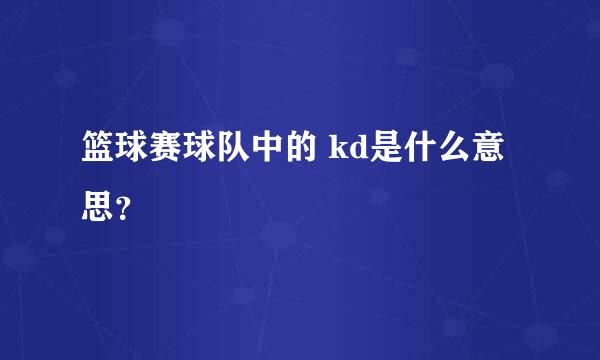 篮球赛球队中的 kd是什么意思？